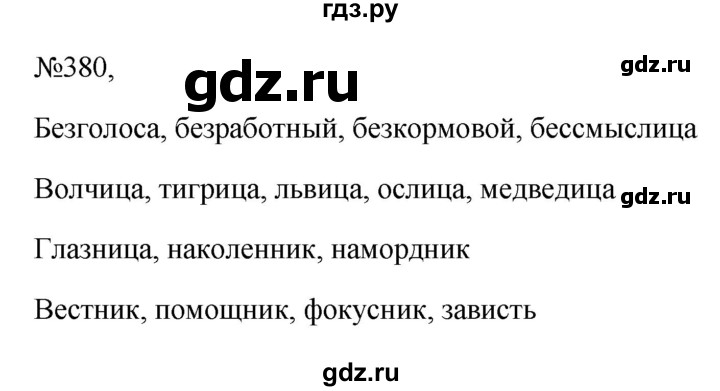 гдз.ру

№380,

gdz.ru

gdz.ru

Безголоса, безработный, безкормовой, бессмыслица

Волчица, тигрица, львица, ослица, медведица

gdz.ru

Глазница, наколенник, намордник

Вестник, помощник, фокусник, зависть

gdz.ru